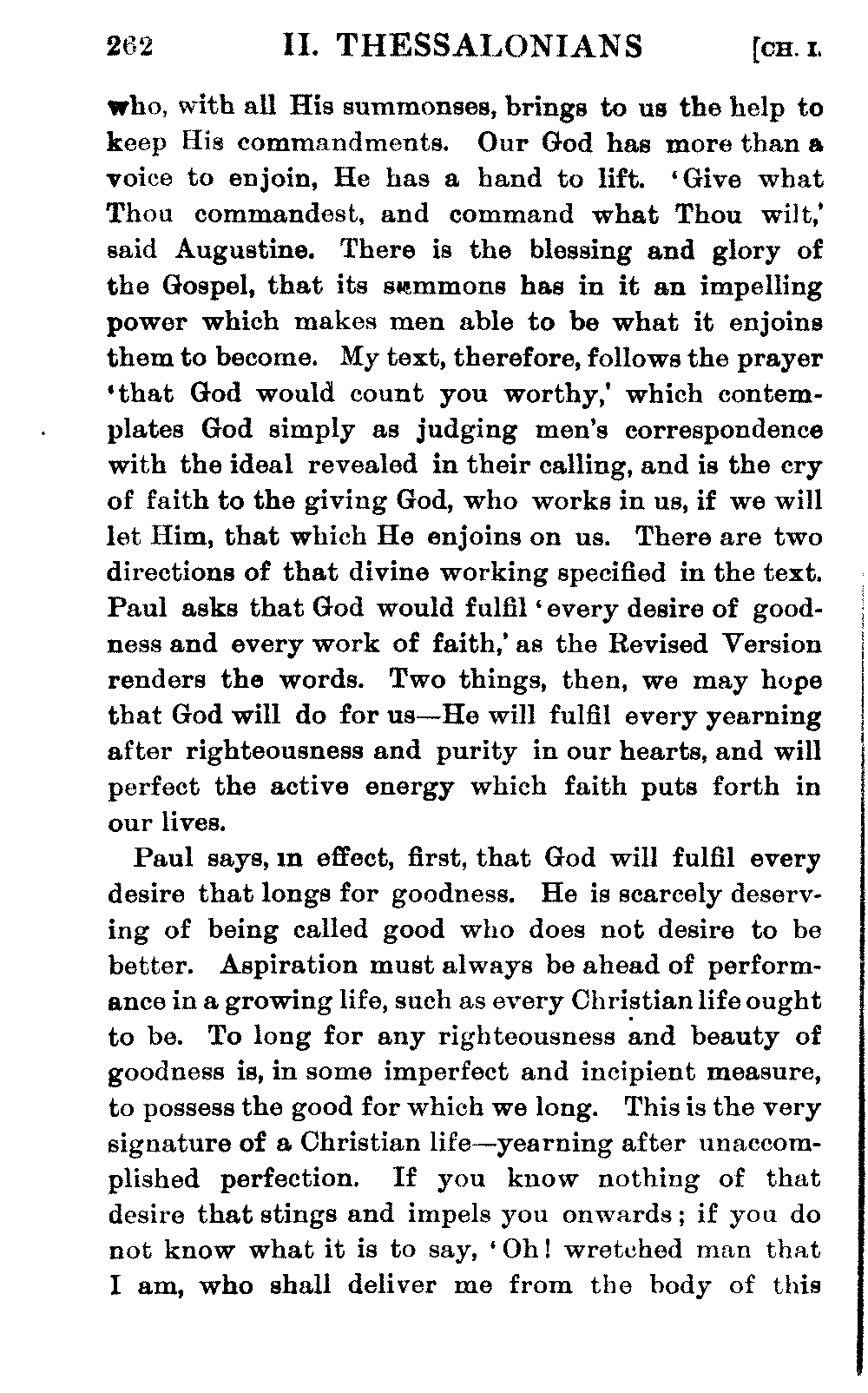 262 II. THESSALONIANS [CH. I.

who, with all His summonses, brings to us the help to keep His commandments. Our God has more than a voice to enjoin, He has a hand to lift. 'Give what Thou commandest, and command what Thou wilt,' said Augustine. There is the blessing and glory of the Gospel, that its summons has in it an impelling power which makes men able to be what it enjoins them to become. My text, therefore, follows the prayer 'that God would count you worthy,' which contemplates God simply as judging men's correspondence with the ideal revealed in their calling, and is the cry of faith to the giving God, who works in us, if we will let Him, that which He enjoins on us. There are two directions of that divine working specified in the text. Paul asks that God would fulfil 'every desire of goodness and every work of faith,' as the Revised Version renders the words. Two things, then, we may hope that God will do for us—He will fulfil every yearning after righteousness and purity in our hearts, and will perfect the active energy which faith puts forth in our lives.

Paul says, in effect, first, that God will fulfil every desire that longs for goodness. He is scarcely deserving of being called good who does not desire to be better. Aspiration must always be ahead of performance in a growing life, such as every Christian life ought to be. To long for any righteousness and beauty of goodness is, in some imperfect and incipient measure, to possess the good for which we long. This is the very signature of a Christian life—yearning after unaccomplished perfection. If you know nothing of that desire that stings and impels you onwards; if you do not know what it is to say, 'Oh! wretched man that I am, who shall deliver me from the body of this